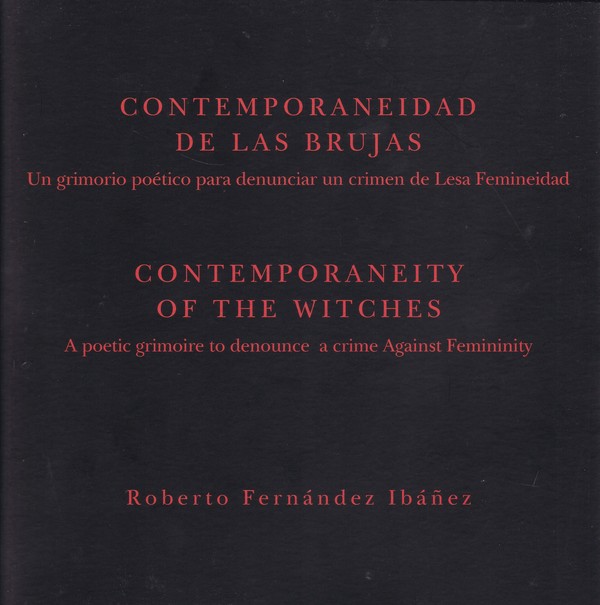 CONTEMPORANEIDAD
DE LAS BRUJAS

Un grimorio poético para denunciar un crimen de Lesa Femineidad

CONTEMPORANEITY
OF THE WITCHES

A poetic grimoire to denounce a crime Against Femininity

Roberto Fernández Ibáñez